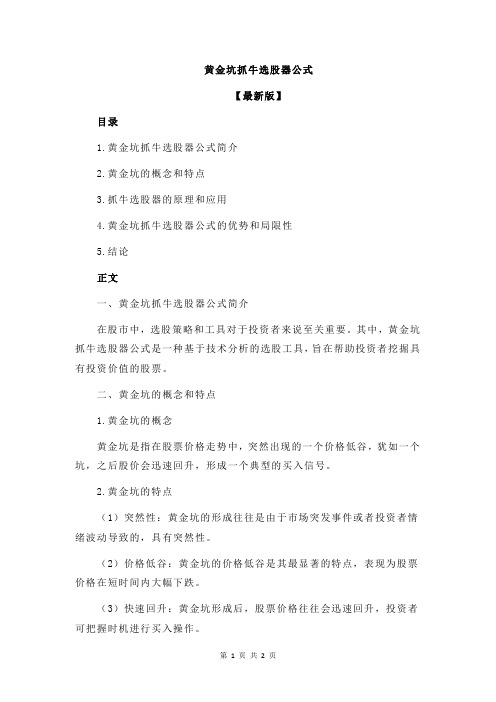 黄金坑抓牛选股器公式

【最新版】

目录

1.黄金坑抓牛选股器公式简介

2.黄金坑的概念和特点

3.抓牛选股器的原理和应用

4.黄金坑抓牛选股器公式的优势和局限性

5.结论

正文

一、黄金坑抓牛选股器公式简介

在股市中，选股策略和工具对于投资者来说至关重要。其中，黄金坑抓牛选股器公式是一种基于技术分析的选股工具，旨在帮助投资者挖掘具有投资价值的股票。

二、黄金坑的概念和特点

1.黄金坑的概念

黄金坑是指在股票价格走势中，突然出现的一个价格低谷，犹如一个坑，之后股价会迅速回升，形成一个典型的买入信号。

2.黄金坑的特点

（1）突然性：黄金坑的形成往往是由于市场突发事件或者投资者情绪波动导致的，具有突然性。

（2）价格低谷：黄金坑的价格低谷是其最显著的特点，表现为股票价格在短时间内大幅下跌。

（3）快速回升：黄金坑形成后，股票价格往往会迅速回升，投资者可把握时机进行买入操作。

第 1 页 共 2 页